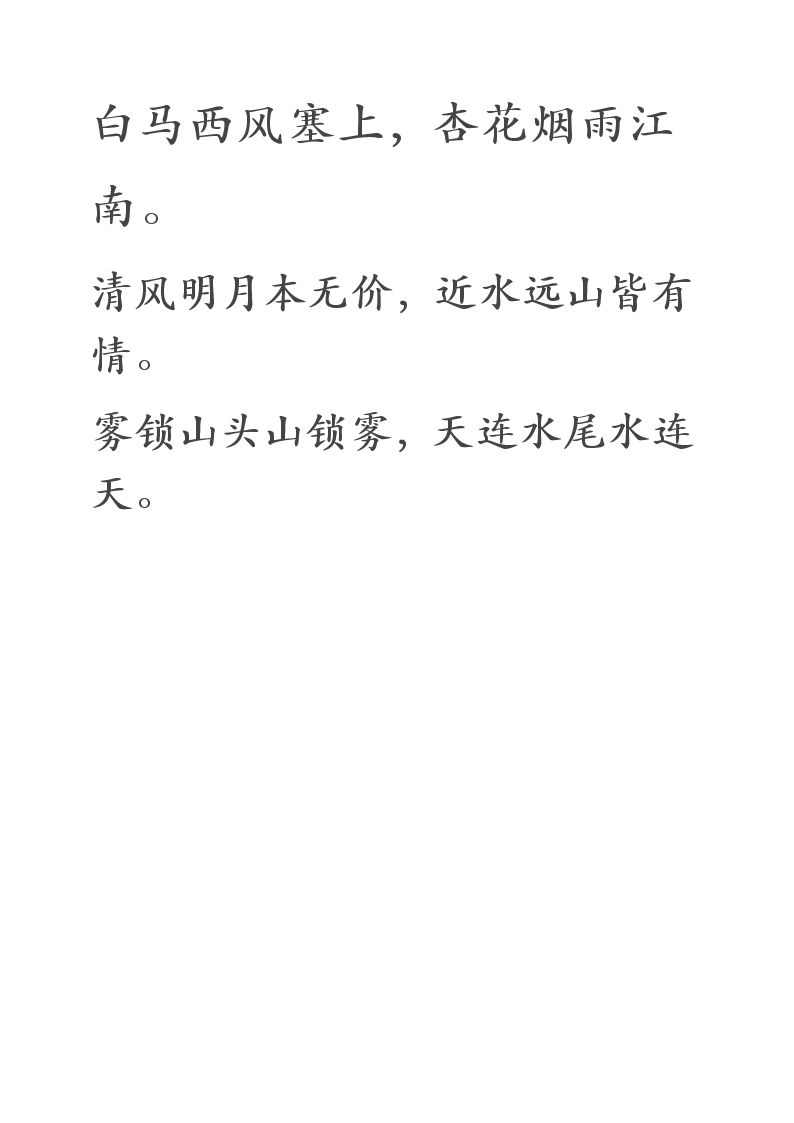 白马西风塞上，杏花烟雨江南。

清风明月本无价，近水远山皆有情。

雾锁山头山锁雾，天连水尾水连天。